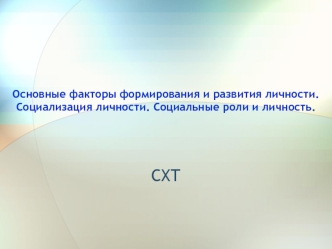 Основные факторы формирования и развития личности. Социализация личности. Социальные роли и личность.

СХТ